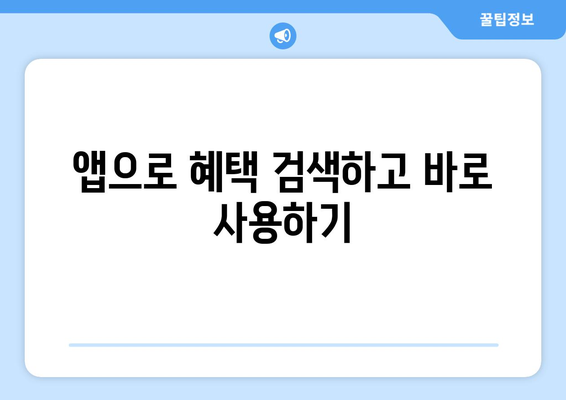 꿀팁정보

앱으로 혜택 검색하고 바로 사용하기